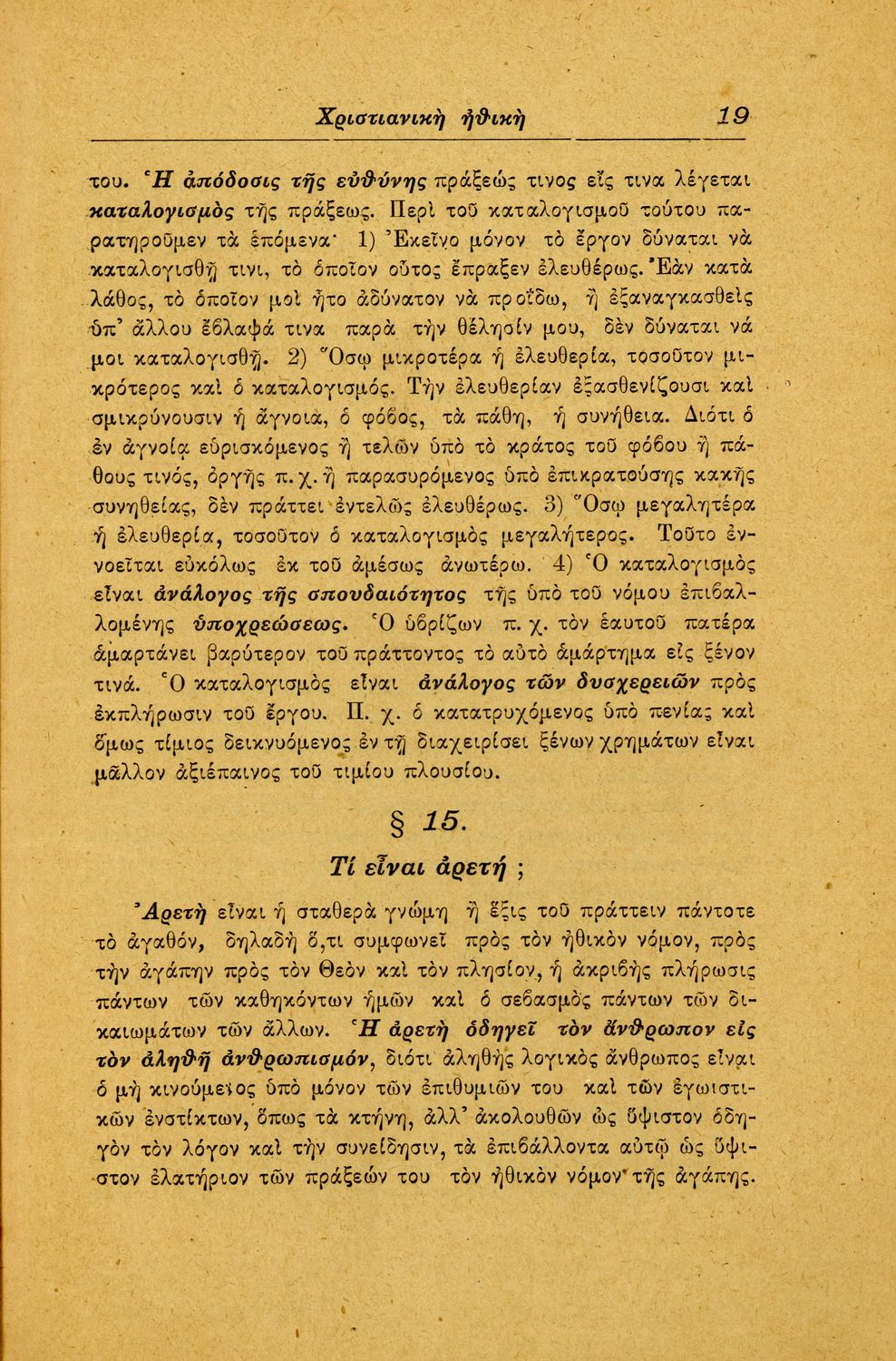 Χριστιανικὴ ἠθικὴ 19

του. Ἡ ἀπόδοσις τῆς εὐθύνης πράξεώς τινος εἴς τινα λέγεται καταλογισμὸς τῆς πράξεως. Περὶ τοῦ καταλογισμοῦ τούτου παρατηροῦμεν τὰ ἑπόμενα· 1) Ἐκεῖνο μόνον τὸ ἔργον δύναται νὰ καταλογισθῇ τινι, τὸ ὁποῖον οὗτος ἔπραξεν ἐλευθέρως. Ἐὰν κατὰ λάθος, τὸ ὁποῖον μοὶ ἦτο ἀδύνατον νὰ προΐδω, ἢ ἐξαναγκασθεὶς ὑπ' ἄλλου ἔβλαψά τινα παρὰ τὴν θέλησίν μου, δὲν δύναται νά μοι καταλογισθῇ. 2) Ὅσῳ μικροτέρα ἡ ἐλευθερία, τοσοῦτον μικρότερος καὶ ὁ καταλογισμός. Τὴν ἐλευθερίαν ἐξασθενίζουσι καὶ σμικρύνουσιν ἡ ἄγνοια, ὁ φόβος, τὰ πάθη, ἡ συνήθεια. Διότι ὁ ἐν ἀγνοίᾳ εὑρισκόμενος ἢ τελῶν ὑπὸ τὸ κράτος τοῦ φόβου ἢ πάθους τινός, ὀργῆς π. χ. ἢ παρασυρόμενος ὑπὸ ἐπικρατούσης κακῆς συνηθείας, δὲν πράττει ἐντελῶς ἐλευθέρως. 3) Ὅσῳ μεγαλητέρα ἡ ἐλευθερία, τοσοῦτον ὁ καταλογισμὸς μεγαλήτερος. Τοῦτο ἐννοεῖται εὐκόλως ἐκ τοῦ ἀμέσως ἀνωτέρω. 4) Ὁ καταλογισμὸς εἶναι ἀνάλογος τῆς σπουδαιότητος τῆς ὑπὸ τοῦ νόμου ἐπιβαλλομένης ὑποχρεώσεως. Ὁ ὑβρίζων π. χ. τὸν ἑαυτοῦ πατέρα ἁμαρτάνει βαρύτερον τοῦ πράττοντος τὸ αὐτὸ ἁμάρτημα εἰς ξένον τινά. Ὁ καταλογισμὸς εἶναι ἀνάλογος τῶν δυσχερειῶν πρὸς ἐκπλήρωσιν τοῦ ἔργου. Π. χ. ὁ κατατρυχόμενος ὑπὸ πενίας καὶ ὅμως τίμιος δεικνυόμενος ἐν τῇ διαχειρίσει ξένων χρημάτων εἶναι μᾶλλον ἀξιέπαινος τοῦ τιμίου πλουσίου.

§ 15.

Τί εἶναι ἀρετή ;

Ἀρετὴ εἶναι ἡ σταθερὰ γνώμη ἢ ἕξις τοῦ πράττειν πάντοτε τὸ ἀγαθόν, δηλαδὴ ὅ,τι συμφωνεῖ πρὸς τὸν ἠθικὸν νόμον, πρὸς τὴν ἀγάπην πρὸς τὸν Θεὸν καὶ τὸν πλησίον, ἡ ἀκριβὴς πλήρωσις πάντων τῶν καθηκόντων ἡμῶν καὶ ὁ σεβασμὸς πάντων τῶν δικαιωμάτων τῶν ἄλλων. Ἡ ἀρετὴ ὁδηγεῖ τὸν ἄνθρωπον εἰς τὸν ἀληθῆ ἀνθρωπισμόν, διότι ἀληθὴς λογικὸς ἄνθρωπος εἶναι ὁ μὴ κινούμενος ὑπὸ μόνον τῶν ἐπιθυμιῶν του καὶ τῶν ἐγωιστικῶν ἐνστίκτων, ὅπως τὰ κτήνη, ἀλλ' ἀκολουθῶν ὡς ὕψιστον ὁδηγὸν τὸν λόγον καὶ τὴν συνείδησιν, τὰ ἐπιβάλλοντα αὐτῷ ὡς ὕψιστον ἐλατήριον τῶν πράξεών του τὸν ἠθικὸν νόμον τῆς ἀγάπης.